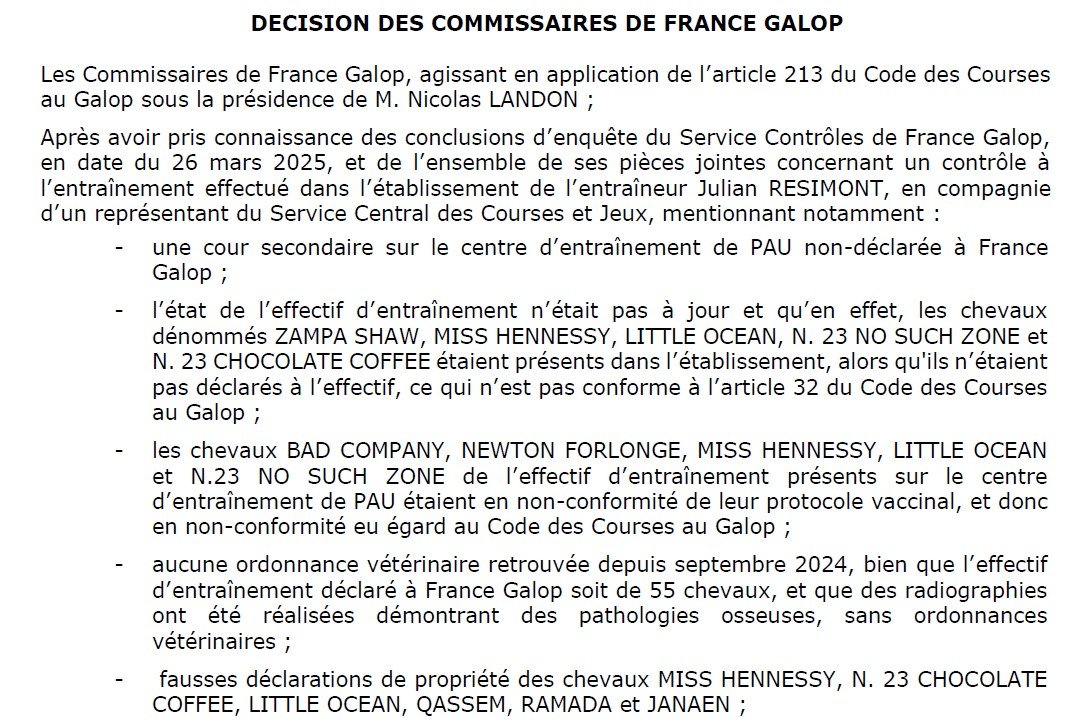 DECISION DES COMMISSAIRES DE FRANCE GALOP

Les Commissaires de France Galop, agissant en application de l'article 213 du Code des Courses au Galop sous la présidence de M. Nicolas LANDON ;

Après avoir pris connaissance des conclusions d'enquête du Service Contrôles de France Galop, en date du 26 mars 2025, et de l'ensemble de ses pièces jointes concernant un contrôle à l'entraînement effectué dans l'établissement de l'entraîneur Julian RESIMONT, en compagnie d'un représentant du Service Central des Courses et Jeux, mentionnant notamment :

- une cour secondaire sur le centre d'entraînement de PAU non-déclarée à France Galop ;

- l'état de l'effectif d'entraînement n'était pas à jour et qu'en effet, les chevaux dénommés ZAMPA SHAW, MISS HENNESSY, LITTLE OCEAN, N. 23 NO SUCH ZONE et N. 23 CHOCOLATE COFFEE étaient présents dans l'établissement, alors qu'ils n'étaient pas déclarés à l'effectif, ce qui n'est pas conforme à l'article 32 du Code des Courses au Galop ;

- les chevaux BAD COMPANY, NEWTON FORLONGE, MISS HENNESSY, LITTLE OCEAN et N.23 NO SUCH ZONE de l'effectif d'entraînement présents sur le centre d'entraînement de PAU étaient en non-conformité de leur protocole vaccinal, et donc en non-conformité eu égard au Code des Courses au Galop ;

- aucune ordonnance vétérinaire retrouvée depuis septembre 2024, bien que l'effectif d'entraînement déclaré à France Galop soit de 55 chevaux, et que des radiographies ont été réalisées démontrant des pathologies osseuses, sans ordonnances vétérinaires ;

- fausses déclarations de propriété des chevaux MISS HENNESSY, N. 23 CHOCOLATE COFFEE, LITTLE OCEAN, QASSEM, RAMADA et JANAEN ;